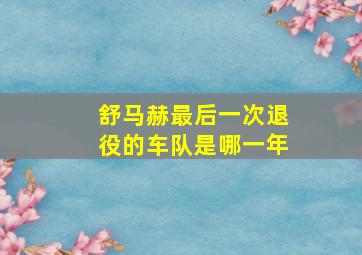 舒马赫最后一次退役的车队是哪一年